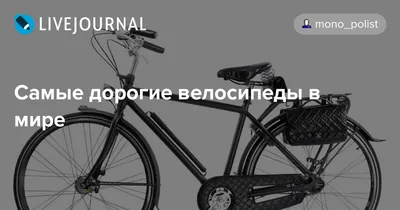 LIVEJOURNAL

mono_polist

Самые дорогие велосипеды в мире